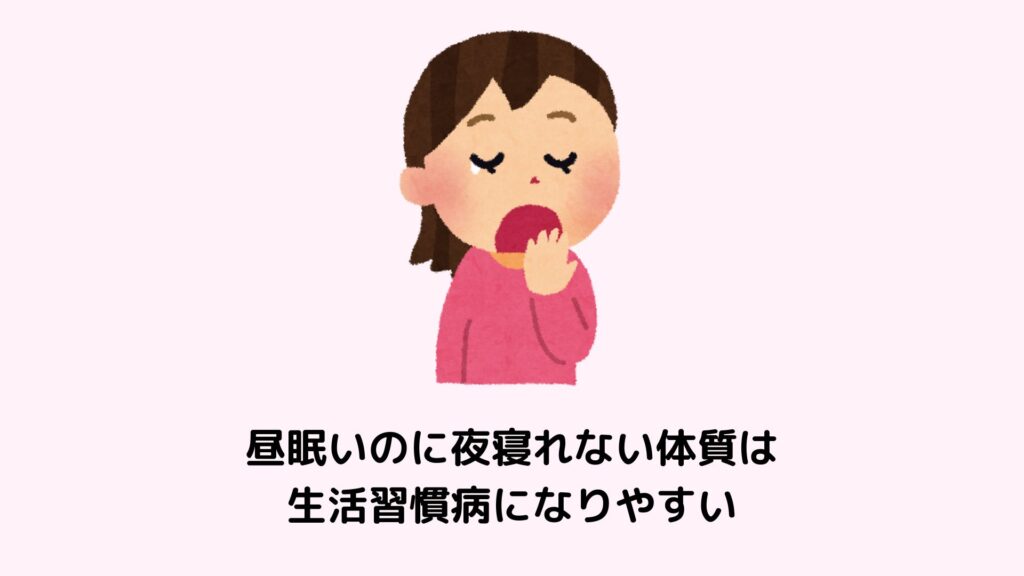 昼眠いのに夜寝れない体質は
生活習慣病になりやすい